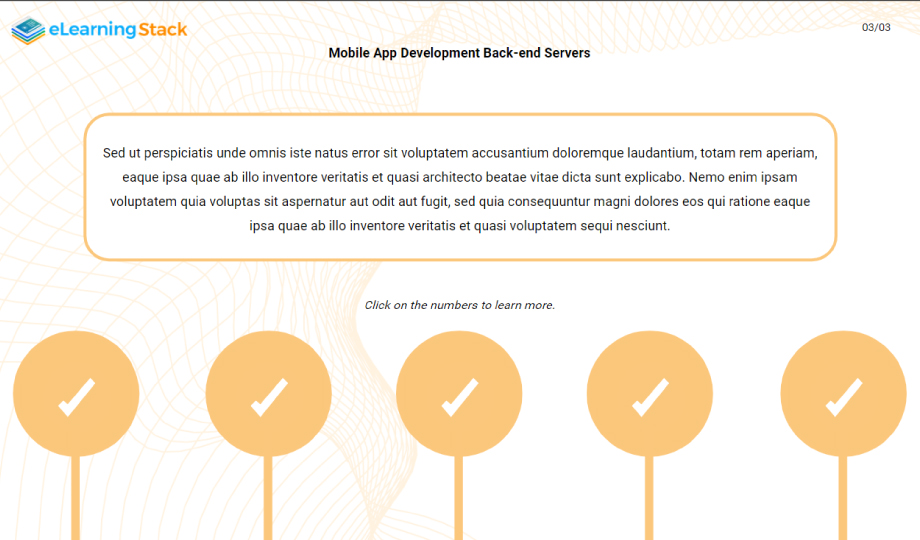 eLearningStack

03/03

Mobile App Development Back-end Servers

Sed ut perspiciatis unde omnis iste natus error sit voluptatem accusantium doloremque laudantium, totam rem aperiam, eaque ipsa quae ab illo inventore veritatis et quasi architecto beatae vitae dicta sunt explicabo. Nemo enim ipsam voluptatem quia voluptas sit aspernatur aut odit aut fugit, sed quia consequuntur magni dolores eos qui ratione eaque ipsa quae ab illo inventore veritatis et quasi voluptatem sequi nesciunt.

Click on the numbers to learn more.